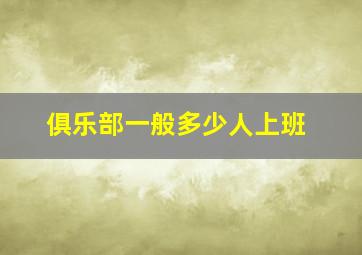 俱乐部一般多少人上班